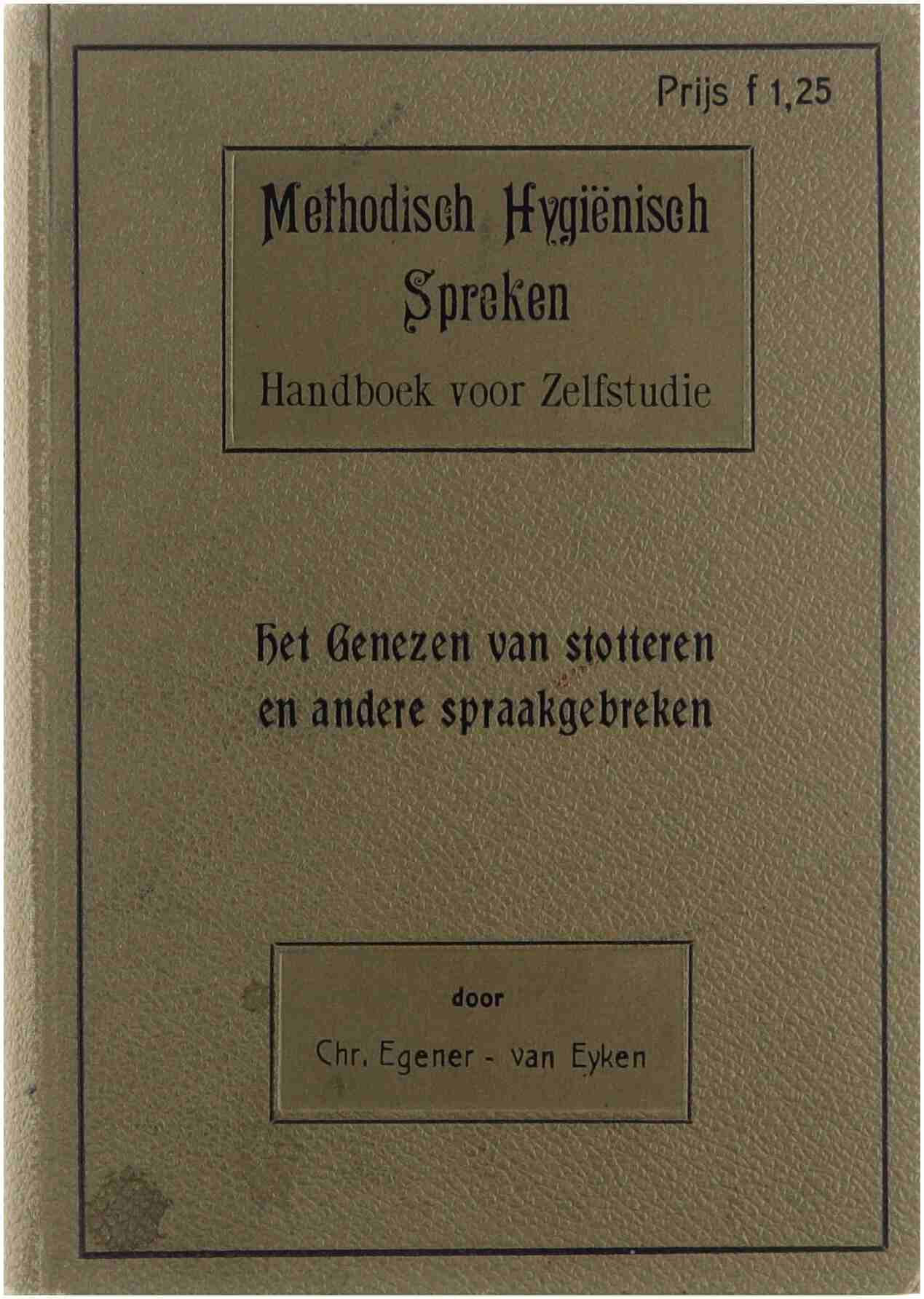 Prijs f 1,25

Methodisch Hygiënisch Spreken

Handboek voor Zelfstudie

Het Genezen van stotteren en andere spraakgebreken

door

Chr. Egener - van Eyken